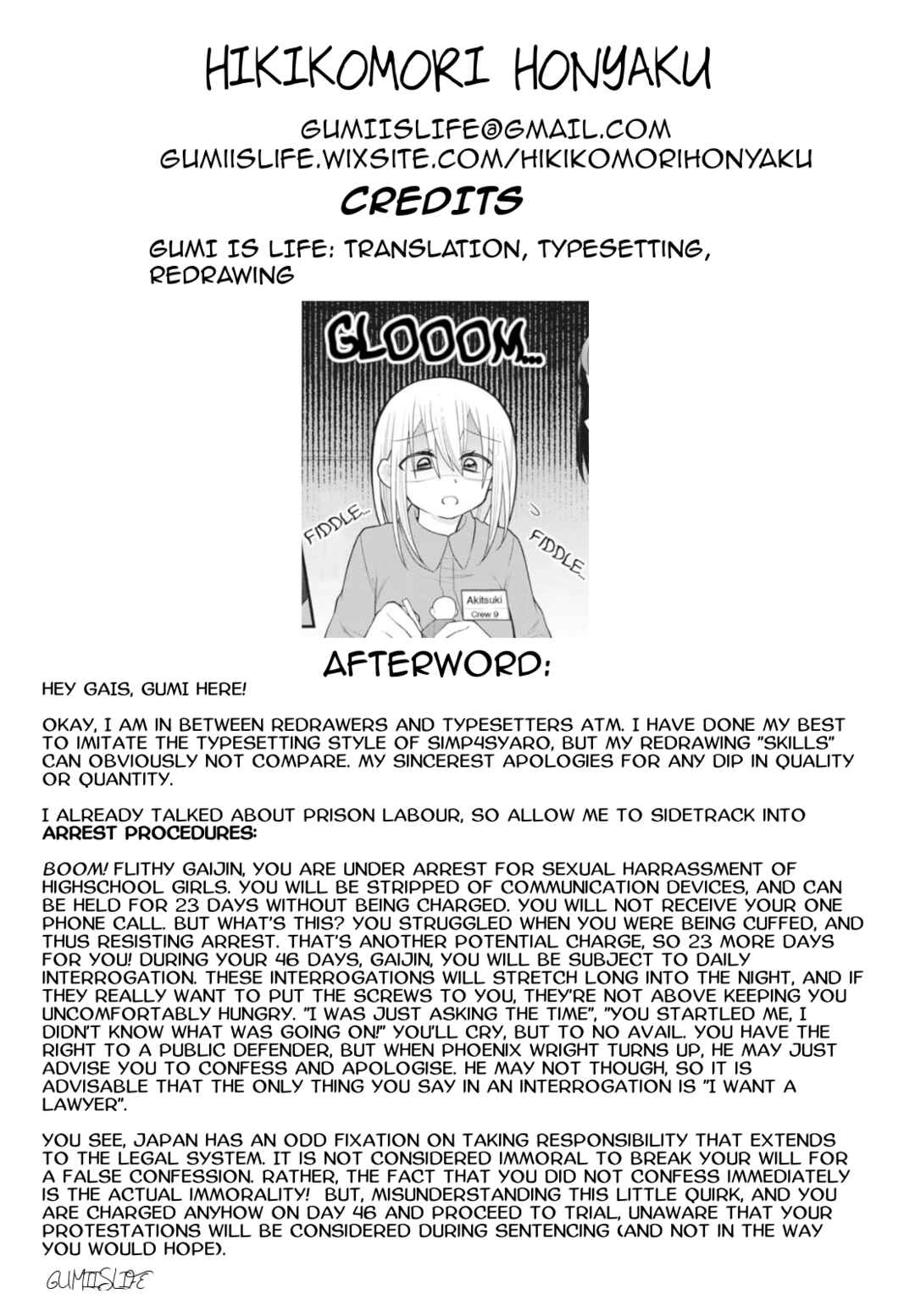 HIKIKOMORI HONYAKU

GUMIISLIFE@GMAIL.COM
GUMIISLIFE.WIXSITE.COM/HIKIKOMORIHONYAKU

CREDITS

GUMI IS LIFE: TRANSLATION, TYPESETTING, REDRAWING

GLOOOM...

FIDDLE...

FIDDLE...

Akitsuki
Crew 9

AFTERWORD:

HEY GAIS, GUMI HERE!

OKAY, I AM IN BETWEEN REDRAWERS AND TYPESETTERS ATM. I HAVE DONE MY BEST TO IMITATE THE TYPESETTING STYLE OF SIMP4SYARO, BUT MY REDRAWING "SKILLS" CAN OBVIOUSLY NOT COMPARE. MY SINCEREST APOLOGIES FOR ANY DIP IN QUALITY OR QUANTITY.

I ALREADY TALKED ABOUT PRISON LABOUR, SO ALLOW ME TO SIDETRACK INTO ARREST PROCEDURES:

BOOM! FLITHY GAIJIN, YOU ARE UNDER ARREST FOR SEXUAL HARRASSMENT OF HIGHSCHOOL GIRLS. YOU WILL BE STRIPPED OF COMMUNICATION DEVICES, AND CAN BE HELD FOR 23 DAYS WITHOUT BEING CHARGED. YOU WILL NOT RECEIVE YOUR ONE PHONE CALL. BUT WHAT'S THIS? YOU STRUGGLED WHEN YOU WERE BEING CUFFED, AND THUS RESISTING ARREST. THAT'S ANOTHER POTENTIAL CHARGE, SO 23 MORE DAYS FOR YOU! DURING YOUR 46 DAYS, GAIJIN, YOU WILL BE SUBJECT TO DAILY INTERROGATION. THESE INTERROGATIONS WILL STRETCH LONG INTO THE NIGHT, AND IF THEY REALLY WANT TO PUT THE SCREWS TO YOU, THEY'RE NOT ABOVE KEEPING YOU UNCOMFORTABLY HUNGRY. "I WAS JUST ASKING THE TIME", "YOU STARTLED ME, I DIDN'T KNOW WHAT WAS GOING ON!" YOU'LL CRY, BUT TO NO AVAIL. YOU HAVE THE RIGHT TO A PUBLIC DEFENDER, BUT WHEN PHOENIX WRIGHT TURNS UP, HE MAY JUST ADVISE YOU TO CONFESS AND APOLOGISE. HE MAY NOT THOUGH, SO IT IS ADVISABLE THAT THE ONLY THING YOU SAY IN AN INTERROGATION IS "I WANT A LAWYER".

YOU SEE, JAPAN HAS AN ODD FIXATION ON TAKING RESPONSIBILITY THAT EXTENDS TO THE LEGAL SYSTEM. IT IS NOT CONSIDERED IMMORAL TO BREAK YOUR WILL FOR A FALSE CONFESSION. RATHER, THE FACT THAT YOU DID NOT CONFESS IMMEDIATELY IS THE ACTUAL IMMORALITY! BUT, MISUNDERSTANDING THIS LITTLE QUIRK, AND YOU ARE CHARGED ANYHOW ON DAY 46 AND PROCEED TO TRIAL, UNAWARE THAT YOUR PROTESTATIONS WILL BE CONSIDERED DURING SENTENCING (AND NOT IN THE WAY YOU WOULD HOPE).

GUMIISLIFE